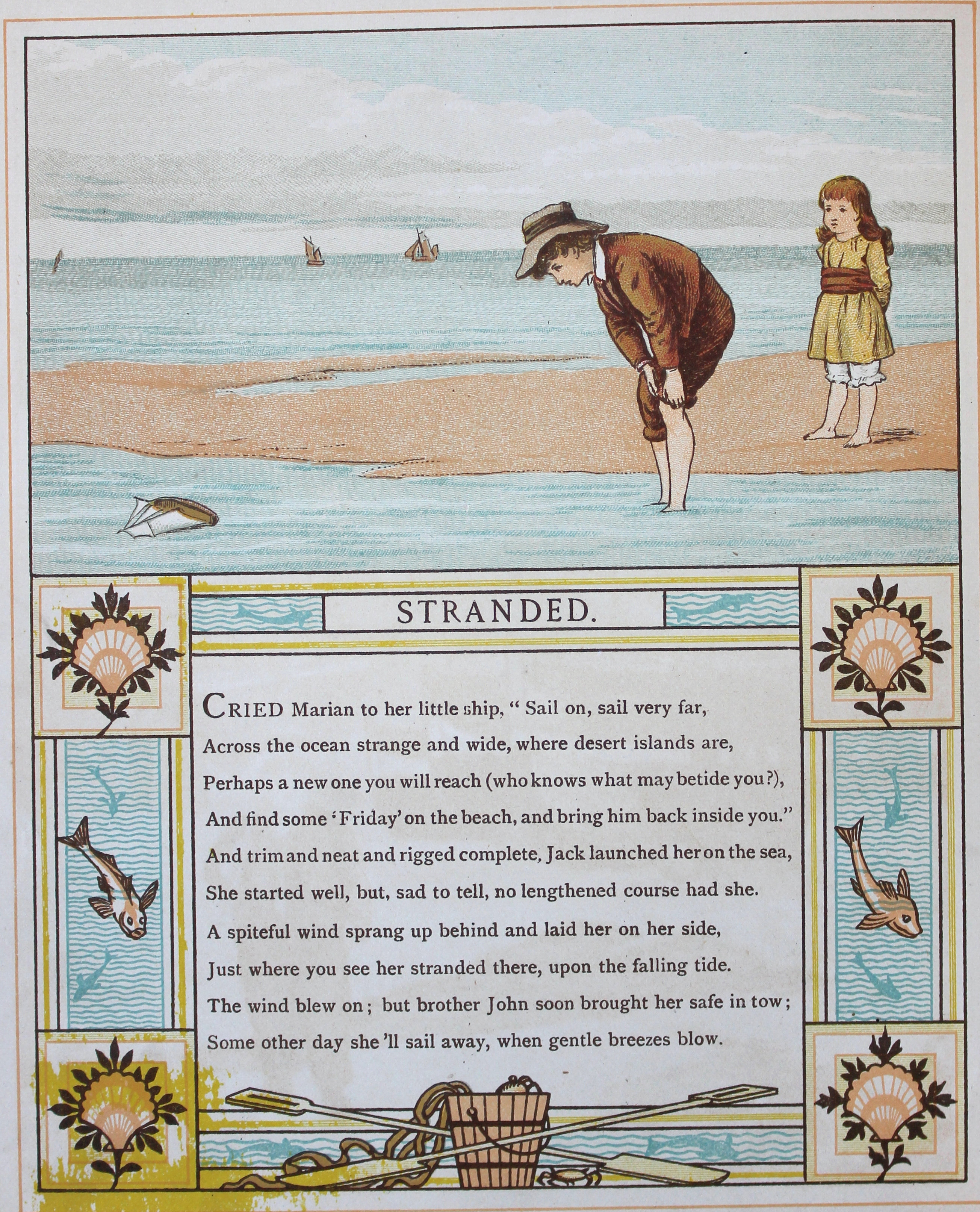 STRANDED.

CRIED Marian to her little ship, " Sail on, sail very far,
Across the ocean strange and wide, where desert islands are,
Perhaps a new one you will reach (who knows what may betide you?),
And find some 'Friday' on the beach, and bring him back inside you."
And trim and neat and rigged complete, Jack launched her on the sea,
She started well, but, sad to tell, no lengthened course had she.
A spiteful wind sprang up behind and laid her on her side,
Just where you see her stranded there, upon the falling tide.
The wind blew on; but brother John soon brought her safe in tow;
Some other day she 'll sail away, when gentle breezes blow.